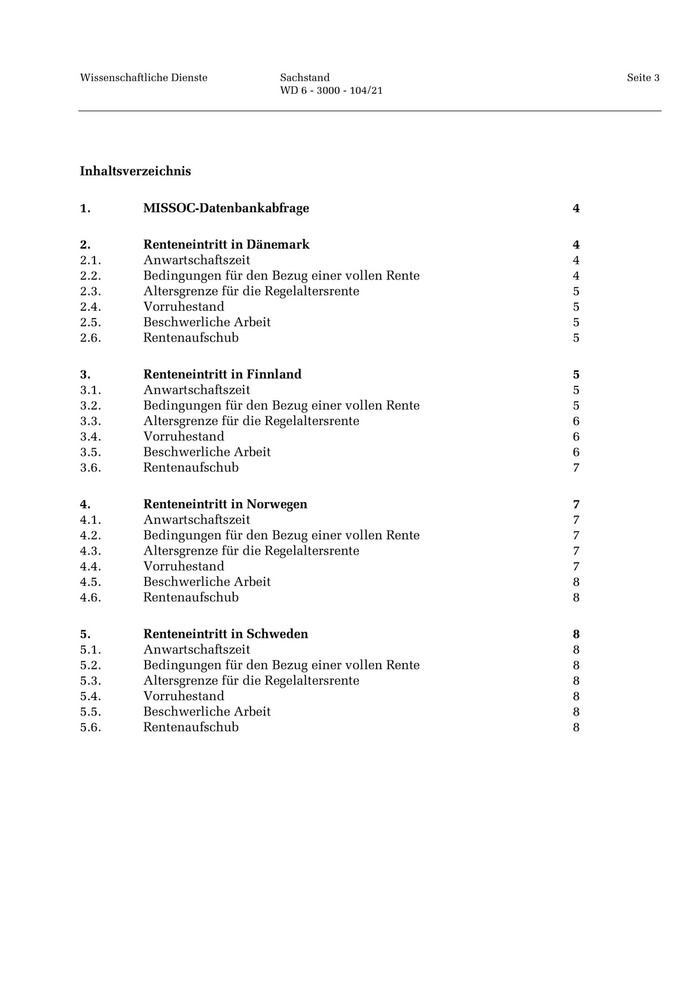 Wissenschaftliche Dienste Sachstand WD 6 - 3000 - 104/21 Seite 3

Inhaltsverzeichnis

1. MISSOC-Datenbankabfrage 4

2. Renteneintritt in Dänemark 4
2.1. Anwartschaftszeit 4
2.2. Bedingungen für den Bezug einer vollen Rente 4
2.3. Altersgrenze für die Regelaltersrente 5
2.4. Vorruhestand 5
2.5. Beschwerliche Arbeit 5
2.6. Rentenaufschub 5

3. Renteneintritt in Finnland 5
3.1. Anwartschaftszeit 5
3.2. Bedingungen für den Bezug einer vollen Rente 5
3.3. Altersgrenze für die Regelaltersrente 6
3.4. Vorruhestand 6
3.5. Beschwerliche Arbeit 6
3.6. Rentenaufschub 7

4. Renteneintritt in Norwegen 7
4.1. Anwartschaftszeit 7
4.2. Bedingungen für den Bezug einer vollen Rente 7
4.3. Altersgrenze für die Regelaltersrente 7
4.4. Vorruhestand 7
4.5. Beschwerliche Arbeit 8
4.6. Rentenaufschub 8

5. Renteneintritt in Schweden 8
5.1. Anwartschaftszeit 8
5.2. Bedingungen für den Bezug einer vollen Rente 8
5.3. Altersgrenze für die Regelaltersrente 8
5.4. Vorruhestand 8
5.5. Beschwerliche Arbeit 8
5.6. Rentenaufschub 8